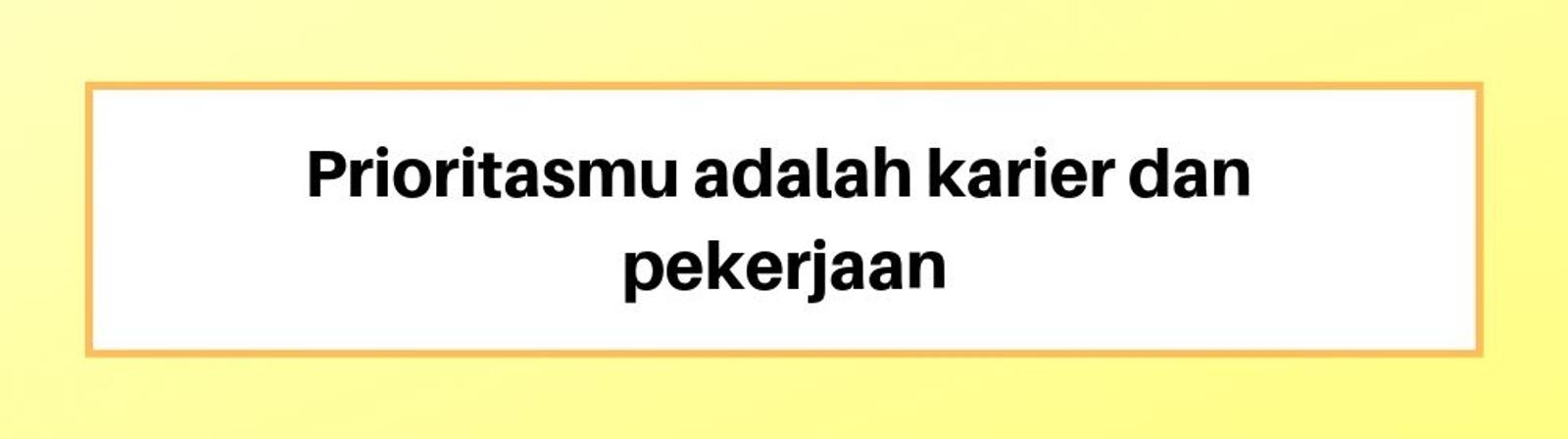 Prioritasmu adalah karier dan pekerjaan